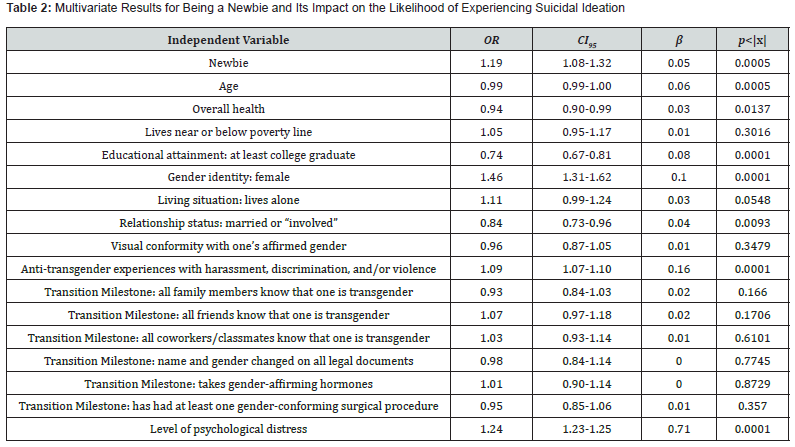 **Table 2:** Multivariate Results for Being a Newbie and Its Impact on the Likelihood of Experiencing Suicidal Ideation

| Independent Variable | OR | $CI_{95}$ | $\beta$ | p<\|x\| |
|---|---|---|---|---|
| Newbie | 1.19 | 1.08-1.32 | 0.05 | 0.0005 |
| Age | 0.99 | 0.99-1.00 | 0.06 | 0.0005 |
| Overall health | 0.94 | 0.90-0.99 | 0.03 | 0.0137 |
| Lives near or below poverty line | 1.05 | 0.95-1.17 | 0.01 | 0.3016 |
| Educational attainment: at least college graduate | 0.74 | 0.67-0.81 | 0.08 | 0.0001 |
| Gender identity: female | 1.46 | 1.31-1.62 | 0.1 | 0.0001 |
| Living situation: lives alone | 1.11 | 0.99-1.24 | 0.03 | 0.0548 |
| Relationship status: married or "involved" | 0.84 | 0.73-0.96 | 0.04 | 0.0093 |
| Visual conformity with one's affirmed gender | 0.96 | 0.87-1.05 | 0.01 | 0.3479 |
| Anti-transgender experiences with harassment, discrimination, and/or violence | 1.09 | 1.07-1.10 | 0.16 | 0.0001 |
| Transition Milestone: all family members know that one is transgender | 0.93 | 0.84-1.03 | 0.02 | 0.166 |
| Transition Milestone: all friends know that one is transgender | 1.07 | 0.97-1.18 | 0.02 | 0.1706 |
| Transition Milestone: all coworkers/classmates know that one is transgender | 1.03 | 0.93-1.14 | 0.01 | 0.6101 |
| Transition Milestone: name and gender changed on all legal documents | 0.98 | 0.84-1.14 | 0 | 0.7745 |
| Transition Milestone: takes gender-affirming hormones | 1.01 | 0.90-1.14 | 0 | 0.8729 |
| Transition Milestone: has had at least one gender-conforming surgical procedure | 0.95 | 0.85-1.06 | 0.01 | 0.357 |
| Level of psychological distress | 1.24 | 1.23-1.25 | 0.71 | 0.0001 |